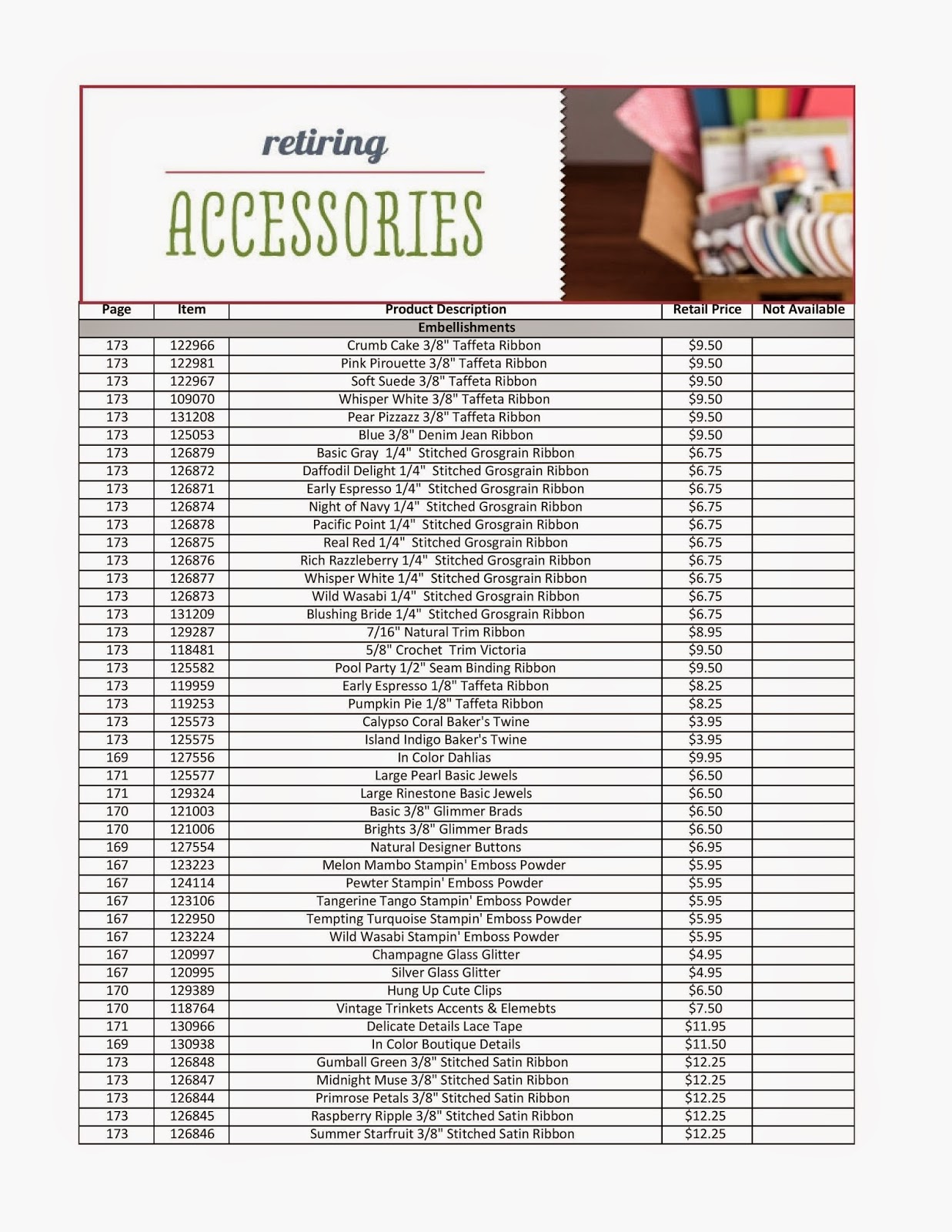 retiring

ACCESSORIES

| Page | Item | Product Description | Retail Price | Not Available |
|---|---|---|---|---|
| | | Embellishments | | |
| 173 | 122966 | Crumb Cake 3/8" Taffeta Ribbon | \$9.50 | |
| 173 | 122981 | Pink Pirouette 3/8" Taffeta Ribbon | \$9.50 | |
| 173 | 122967 | Soft Suede 3/8" Taffeta Ribbon | \$9.50 | |
| 173 | 109070 | Whisper White 3/8" Taffeta Ribbon | \$9.50 | |
| 173 | 131208 | Pear Pizzazz 3/8" Taffeta Ribbon | \$9.50 | |
| 173 | 125053 | Blue 3/8" Denim Jean Ribbon | \$9.50 | |
| 173 | 126879 | Basic Gray 1/4" Stitched Grosgrain Ribbon | \$6.75 | |
| 173 | 126872 | Daffodil Delight 1/4" Stitched Grosgrain Ribbon | \$6.75 | |
| 173 | 126871 | Early Espresso 1/4" Stitched Grosgrain Ribbon | \$6.75 | |
| 173 | 126874 | Night of Navy 1/4" Stitched Grosgrain Ribbon | \$6.75 | |
| 173 | 126878 | Pacific Point 1/4" Stitched Grosgrain Ribbon | \$6.75 | |
| 173 | 126875 | Real Red 1/4" Stitched Grosgrain Ribbon | \$6.75 | |
| 173 | 126876 | Rich Razzleberry 1/4" Stitched Grosgrain Ribbon | \$6.75 | |
| 173 | 126877 | Whisper White 1/4" Stitched Grosgrain Ribbon | \$6.75 | |
| 173 | 126873 | Wild Wasabi 1/4" Stitched Grosgrain Ribbon | \$6.75 | |
| 173 | 131209 | Blushing Bride 1/4" Stitched Grosgrain Ribbon | \$6.75 | |
| 173 | 129287 | 7/16" Natural Trim Ribbon | \$8.95 | |
| 173 | 118481 | 5/8" Crochet Trim Victoria | \$9.50 | |
| 173 | 125582 | Pool Party 1/2" Seam Binding Ribbon | \$9.50 | |
| 173 | 119959 | Early Espresso 1/8" Taffeta Ribbon | \$8.25 | |
| 173 | 119253 | Pumpkin Pie 1/8" Taffeta Ribbon | \$8.25 | |
| 173 | 125573 | Calypso Coral Baker's Twine | \$3.95 | |
| 173 | 125575 | Island Indigo Baker's Twine | \$3.95 | |
| 169 | 127556 | In Color Dahlias | \$9.95 | |
| 171 | 125577 | Large Pearl Basic Jewels | \$6.50 | |
| 171 | 129324 | Large Rinestone Basic Jewels | \$6.50 | |
| 170 | 121003 | Basic 3/8" Glimmer Brads | \$6.50 | |
| 170 | 121006 | Brights 3/8" Glimmer Brads | \$6.50 | |
| 169 | 127554 | Natural Designer Buttons | \$6.95 | |
| 167 | 123223 | Melon Mambo Stampin' Emboss Powder | \$5.95 | |
| 167 | 124114 | Pewter Stampin' Emboss Powder | \$5.95 | |
| 167 | 123106 | Tangerine Tango Stampin' Emboss Powder | \$5.95 | |
| 167 | 122950 | Tempting Turquoise Stampin' Emboss Powder | \$5.95 | |
| 167 | 123224 | Wild Wasabi Stampin' Emboss Powder | \$5.95 | |
| 167 | 120997 | Champagne Glass Glitter | \$4.95 | |
| 167 | 120995 | Silver Glass Glitter | \$4.95 | |
| 170 | 129389 | Hung Up Cute Clips | \$6.50 | |
| 170 | 118764 | Vintage Trinkets Accents & Elemebts | \$7.50 | |
| 171 | 130966 | Delicate Details Lace Tape | \$11.95 | |
| 169 | 130938 | In Color Boutique Details | \$11.50 | |
| 173 | 126848 | Gumball Green 3/8" Stitched Satin Ribbon | \$12.25 | |
| 173 | 126847 | Midnight Muse 3/8" Stitched Satin Ribbon | \$12.25 | |
| 173 | 126844 | Primrose Petals 3/8" Stitched Satin Ribbon | \$12.25 | |
| 173 | 126845 | Raspberry Ripple 3/8" Stitched Satin Ribbon | \$12.25 | |
| 173 | 126846 | Summer Starfruit 3/8" Stitched Satin Ribbon | \$12.25 | |